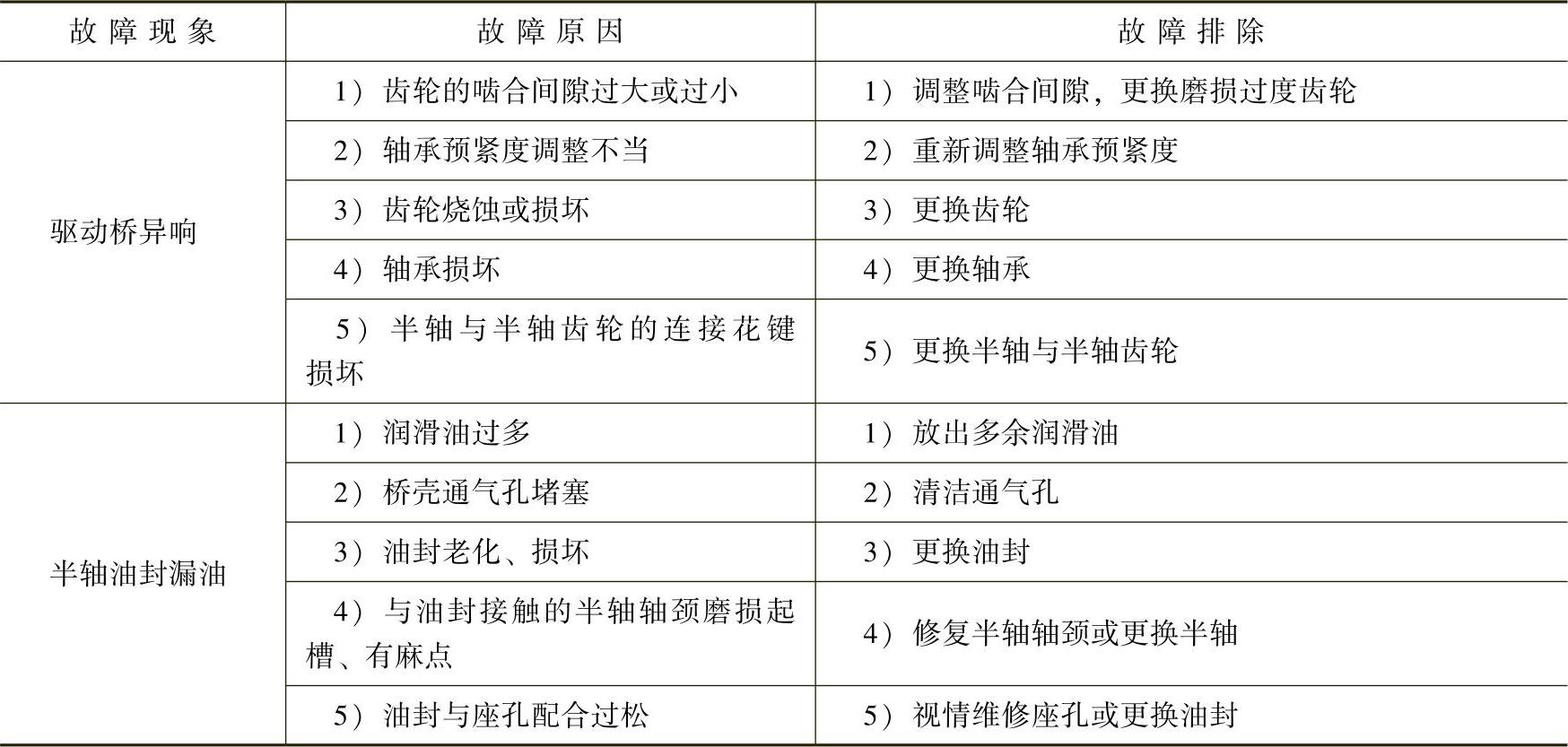 | 故障现象 | 故障原因 | 故障排除 |
|---|---|---|
| 驱动桥异响 | 1）齿轮的啮合间隙过大或过小 | 1）调整啮合间隙，更换磨损过度齿轮 |
|  | 2）轴承预紧度调整不当 | 2）重新调整轴承预紧度 |
|  | 3）齿轮烧蚀或损坏 | 3）更换齿轮 |
|  | 4）轴承损坏 | 4）更换轴承 |
|  | 5）半轴与半轴齿轮的连接花键损坏 | 5）更换半轴与半轴齿轮 |
| 半轴油封漏油 | 1）润滑油过多 | 1）放出多余润滑油 |
|  | 2）桥壳通气孔堵塞 | 2）清洁通气孔 |
|  | 3）油封老化、损坏 | 3）更换油封 |
|  | 4）与油封接触的半轴轴颈磨损起槽、有麻点 | 4）修复半轴轴颈或更换半轴 |
|  | 5）油封与座孔配合过松 | 5）视情维修座孔或更换油封 |